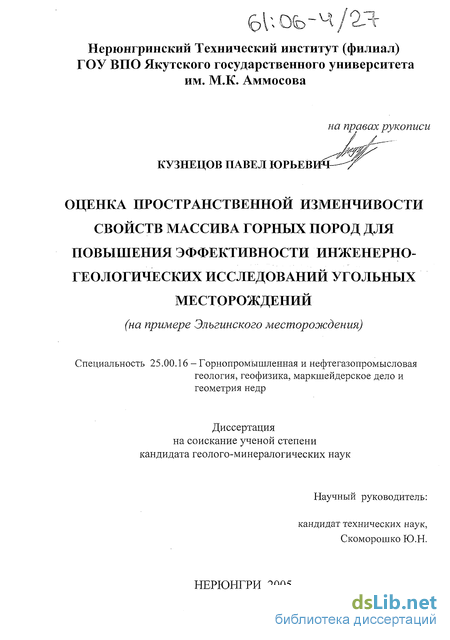 61:06-4/27

Нерюнгринский Технический институт (филиал)
ГОУ ВПО Якутского государственного университета
им. М.К. Аммосова

на правах рукописи

КУЗНЕЦОВ ПАВЕЛ ЮРЬЕВИЧ

ОЦЕНКА ПРОСТРАНСТВЕННОЙ ИЗМЕНЧИВОСТИ СВОЙСТВ МАССИВА ГОРНЫХ ПОРОД ДЛЯ ПОВЫШЕНИЯ ЭФФЕКТИВНОСТИ ИНЖЕНЕРНО-ГЕОЛОГИЧЕСКИХ ИССЛЕДОВАНИЙ УГОЛЬНЫХ МЕСТОРОЖДЕНИЙ

(на примере Эльгинского месторождения)

Специальность 25.00.16 – Горнопромышленная и нефтегазопромысловая геология, геофизика, маркшейдерское дело и геометрия недр

Диссертация
на соискание ученой степени
кандидата геолого-минералогических наук

Научный руководитель:

кандидат технических наук,
Скоморошко Ю.Н.

НЕРЮНГРИ 2005

dsLib.net
библиотека диссертаций